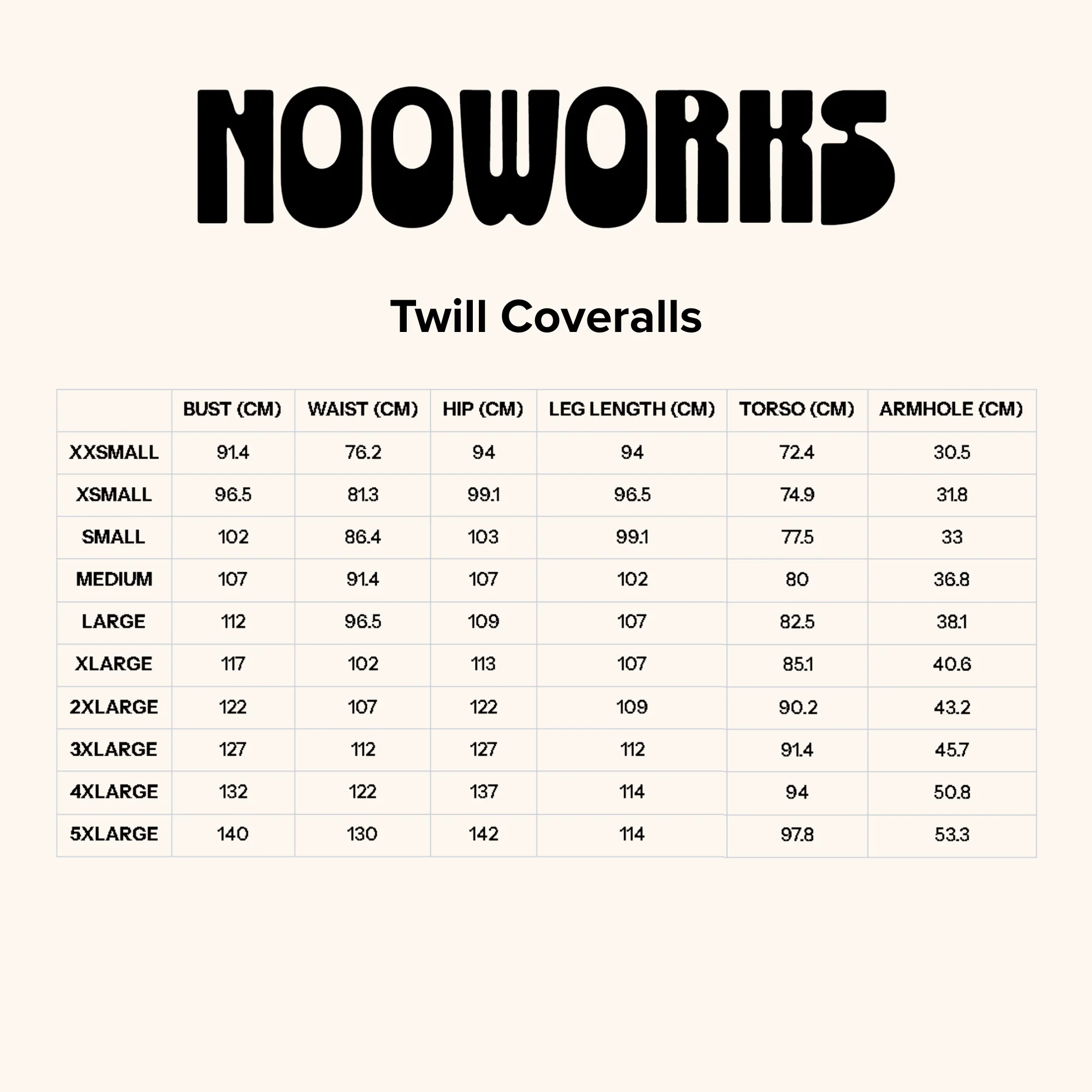 NOOWORKS

Twill Coveralls

| | BUST (CM) | WAIST (CM) | HIP (CM) | LEG LENGTH (CM) | TORSO (CM) | ARMHOLE (CM) |
|---|---|---|---|---|---|---|
| XXSMALL | 91.4 | 76.2 | 94 | 94 | 72.4 | 30.5 |
| XSMALL | 96.5 | 81.3 | 99.1 | 96.5 | 74.9 | 31.8 |
| SMALL | 102 | 86.4 | 103 | 99.1 | 77.5 | 33 |
| MEDIUM | 107 | 91.4 | 107 | 102 | 80 | 36.8 |
| LARGE | 112 | 96.5 | 109 | 107 | 82.5 | 38.1 |
| XLARGE | 117 | 102 | 113 | 107 | 85.1 | 40.6 |
| 2XLARGE | 122 | 107 | 122 | 109 | 90.2 | 43.2 |
| 3XLARGE | 127 | 112 | 127 | 112 | 91.4 | 45.7 |
| 4XLARGE | 132 | 122 | 137 | 114 | 94 | 50.8 |
| 5XLARGE | 140 | 130 | 142 | 114 | 97.8 | 53.3 |